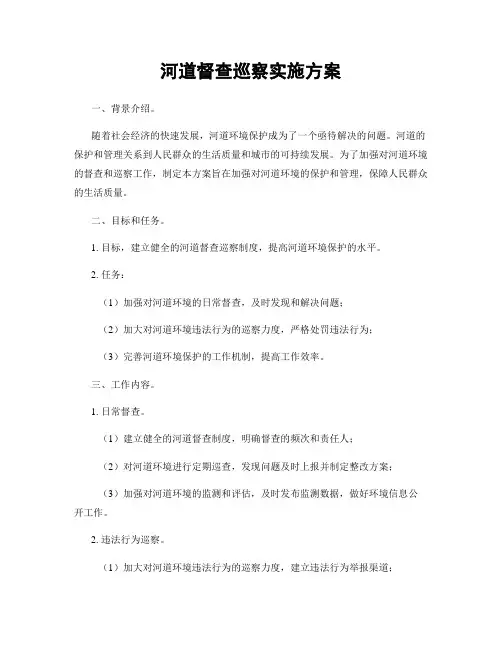 河道督查巡察实施方案

一、背景介绍。

随着社会经济的快速发展，河道环境保护成为了一个亟待解决的问题。河道的保护和管理关系到人民群众的生活质量和城市的可持续发展。为了加强对河道环境的督查和巡察工作，制定本方案旨在加强对河道环境的保护和管理，保障人民群众的生活质量。

二、目标和任务。

1. 目标，建立健全的河道督查巡察制度，提高河道环境保护的水平。

2. 任务：

（1）加强对河道环境的日常督查，及时发现和解决问题；

（2）加大对河道环境违法行为的巡察力度，严格处罚违法行为；

（3）完善河道环境保护的工作机制，提高工作效率。

三、工作内容。

1. 日常督查。

（1）建立健全的河道督查制度，明确督查的频次和责任人；

（2）对河道环境进行定期巡查，发现问题及时上报并制定整改方案；

（3）加强对河道环境的监测和评估，及时发布监测数据，做好环境信息公开工作。

2. 违法行为巡察。

（1）加大对河道环境违法行为的巡察力度，建立违法行为举报渠道；